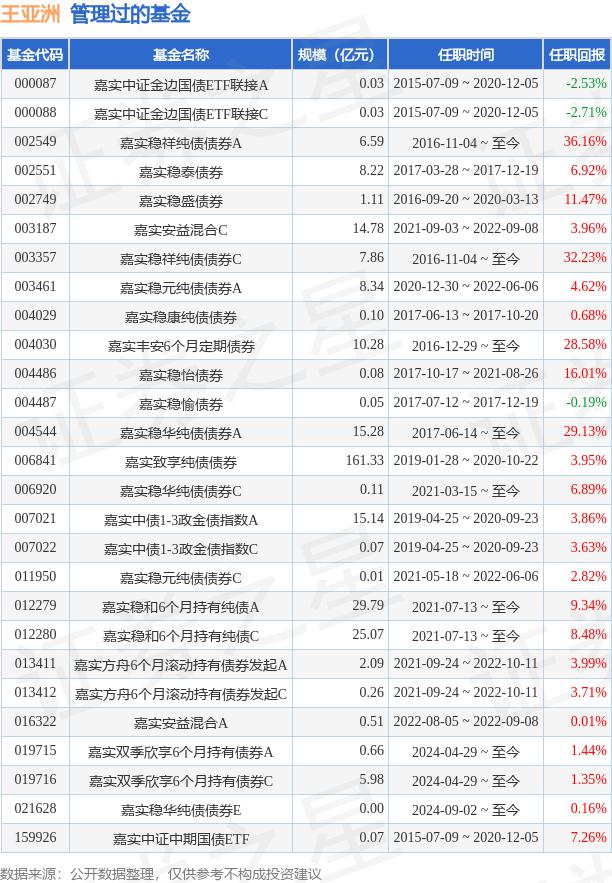 王亚洲 管理过的基金

| 基金代码 | 基金名称 | 规模（亿元） | 任职时间 | 任职回报 |
|---|---|---|---|---|
| 000087 | 嘉实中证金边国债ETF联接A | 0.03 | 2015-07-09 ~ 2020-12-05 | -2.53% |
| 000088 | 嘉实中证金边国债ETF联接C | 0.03 | 2015-07-09 ~ 2020-12-05 | -2.71% |
| 002549 | 嘉实稳祥纯债债券A | 6.59 | 2016-11-04 ~ 至今 | 36.16% |
| 002551 | 嘉实稳泰债券 | 8.22 | 2017-03-28 ~ 2017-12-19 | 6.92% |
| 002749 | 嘉实稳盛债券 | 1.11 | 2016-09-20 ~ 2020-03-13 | 11.47% |
| 003187 | 嘉实安益混合C | 14.78 | 2021-09-03 ~ 2022-09-08 | 3.96% |
| 003357 | 嘉实稳祥纯债债券C | 7.86 | 2016-11-04 ~ 至今 | 32.23% |
| 003461 | 嘉实稳元纯债债券A | 8.34 | 2020-12-30 ~ 2022-06-06 | 4.62% |
| 004029 | 嘉实稳康纯债债券 | 0.10 | 2017-06-13 ~ 2017-10-20 | 0.68% |
| 004030 | 嘉实丰安6个月定期债券 | 10.28 | 2016-12-29 ~ 至今 | 28.58% |
| 004486 | 嘉实稳怡债券 | 0.08 | 2017-10-17 ~ 2021-08-26 | 16.01% |
| 004487 | 嘉实稳愉债券 | 0.05 | 2017-07-12 ~ 2017-12-19 | -0.19% |
| 004544 | 嘉实稳华纯债债券A | 15.28 | 2017-06-14 ~ 至今 | 29.13% |
| 006841 | 嘉实致享纯债债券 | 161.33 | 2019-01-28 ~ 2020-10-22 | 3.95% |
| 006920 | 嘉实稳华纯债债券C | 0.11 | 2021-03-15 ~ 至今 | 6.89% |
| 007021 | 嘉实中债1-3政金债指数A | 15.14 | 2019-04-25 ~ 2020-09-23 | 3.86% |
| 007022 | 嘉实中债1-3政金债指数C | 0.07 | 2019-04-25 ~ 2020-09-23 | 3.63% |
| 011950 | 嘉实稳元纯债债券C | 0.01 | 2021-05-18 ~ 2022-06-06 | 2.82% |
| 012279 | 嘉实稳和6个月持有纯债A | 29.79 | 2021-07-13 ~ 至今 | 9.34% |
| 012280 | 嘉实稳和6个月持有纯债C | 25.07 | 2021-07-13 ~ 至今 | 8.48% |
| 013411 | 嘉实方舟6个月滚动持有债券发起A | 2.09 | 2021-09-24 ~ 2022-10-11 | 3.99% |
| 013412 | 嘉实方舟6个月滚动持有债券发起C | 0.26 | 2021-09-24 ~ 2022-10-11 | 3.71% |
| 016322 | 嘉实安益混合A | 0.51 | 2022-08-05 ~ 2022-09-08 | 0.01% |
| 019715 | 嘉实双季欣享6个月持有债券A | 0.66 | 2024-04-29 ~ 至今 | 1.44% |
| 019716 | 嘉实双季欣享6个月持有债券C | 5.98 | 2024-04-29 ~ 至今 | 1.35% |
| 021628 | 嘉实稳华纯债债券E | 0.00 | 2024-09-02 ~ 至今 | 0.16% |
| 159926 | 嘉实中证中期国债ETF | 0.07 | 2015-07-09 ~ 2020-12-05 | 7.26% |

数据来源：公开数据整理，仅供参考不构成投资建议

证券之星